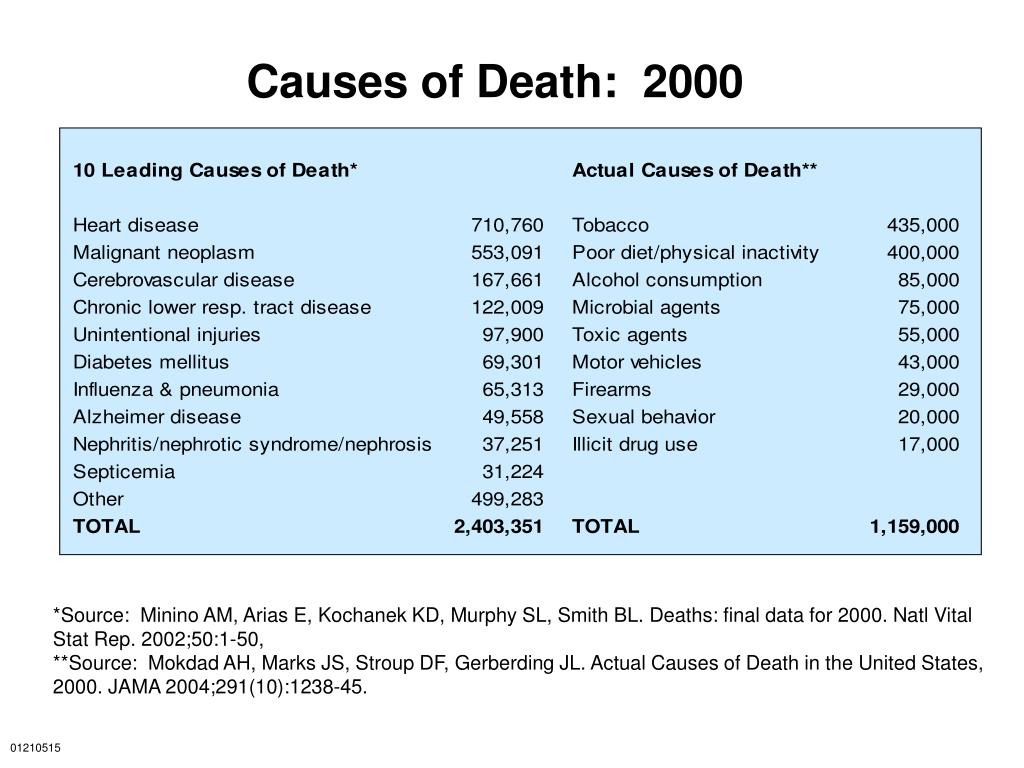 Causes of Death: 2000

| 10 Leading Causes of Death* | | Actual Causes of Death** | |
|---|---|---|---|
| Heart disease | 710,760 | Tobacco | 435,000 |
| Malignant neoplasm | 553,091 | Poor diet/physical inactivity | 400,000 |
| Cerebrovascular disease | 167,661 | Alcohol consumption | 85,000 |
| Chronic lower resp. tract disease | 122,009 | Microbial agents | 75,000 |
| Unintentional injuries | 97,900 | Toxic agents | 55,000 |
| Diabetes mellitus | 69,301 | Motor vehicles | 43,000 |
| Influenza & pneumonia | 65,313 | Firearms | 29,000 |
| Alzheimer disease | 49,558 | Sexual behavior | 20,000 |
| Nephritis/nephrotic syndrome/nephrosis | 37,251 | Illicit drug use | 17,000 |
| Septicemia | 31,224 | | |
| Other | 499,283 | | |
| TOTAL | 2,403,351 | TOTAL | 1,159,000 |

*Source: Minino AM, Arias E, Kochanek KD, Murphy SL, Smith BL. Deaths: final data for 2000. Natl Vital Stat Rep. 2002;50:1-50,
**Source: Mokdad AH, Marks JS, Stroup DF, Gerberding JL. Actual Causes of Death in the United States, 2000. JAMA 2004;291(10):1238-45.

01210515